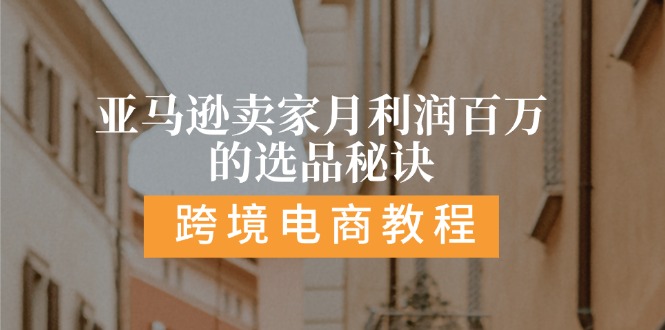 亚马逊卖家月利润百万的选品秘诀

跨境电商教程